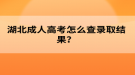 湖北成人高考怎么查录取结果？